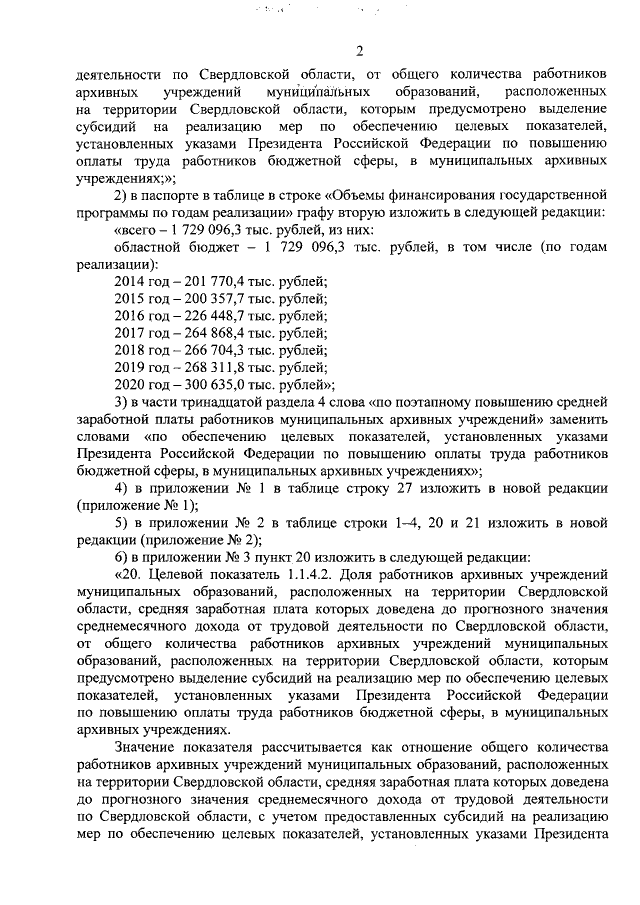 2

деятельности по Свердловской области, от общего количества работников архивных учреждений муниципальных образований, расположенных на территории Свердловской области, которым предусмотрено выделение субсидий на реализацию мер по обеспечению целевых показателей, установленных указами Президента Российской Федерации по повышению оплаты труда работников бюджетной сферы, в муниципальных архивных учреждениях;»;

2) в паспорте в таблице в строке «Объемы финансирования государственной программы по годам реализации» графу вторую изложить в следующей редакции:

«всего – 1 729 096,3 тыс. рублей, из них:

областной бюджет – 1 729 096,3 тыс. рублей, в том числе (по годам реализации):

2014 год – 201 770,4 тыс. рублей;
2015 год – 200 357,7 тыс. рублей;
2016 год – 226 448,7 тыс. рублей;
2017 год – 264 868,4 тыс. рублей;
2018 год – 266 704,3 тыс. рублей;
2019 год – 268 311,8 тыс. рублей;
2020 год – 300 635,0 тыс. рублей»;

3) в части тринадцатой раздела 4 слова «по поэтапному повышению средней заработной платы работников муниципальных архивных учреждений» заменить словами «по обеспечению целевых показателей, установленных указами Президента Российской Федерации по повышению оплаты труда работников бюджетной сферы, в муниципальных архивных учреждениях»;

4) в приложении № 1 в таблице строку 27 изложить в новой редакции (приложение № 1);

5) в приложении № 2 в таблице строки 1–4, 20 и 21 изложить в новой редакции (приложение № 2);

6) в приложении № 3 пункт 20 изложить в следующей редакции:

«20. Целевой показатель 1.1.4.2. Доля работников архивных учреждений муниципальных образований, расположенных на территории Свердловской области, средняя заработная плата которых доведена до прогнозного значения среднемесячного дохода от трудовой деятельности по Свердловской области, от общего количества работников архивных учреждений муниципальных образований, расположенных на территории Свердловской области, которым предусмотрено выделение субсидий на реализацию мер по обеспечению целевых показателей, установленных указами Президента Российской Федерации по повышению оплаты труда работников бюджетной сферы, в муниципальных архивных учреждениях.

Значение показателя рассчитывается как отношение общего количества работников архивных учреждений муниципальных образований, расположенных на территории Свердловской области, средняя заработная плата которых доведена до прогнозного значения среднемесячного дохода от трудовой деятельности по Свердловской области, с учетом предоставленных субсидий на реализацию мер по обеспечению целевых показателей, установленных указами Президента